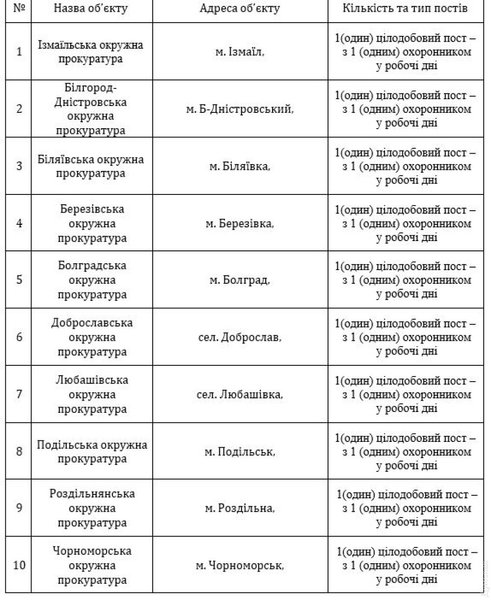 | № | Назва об'єкту | Адреса об'єкту | Кількість та тип постів |
|---|---|---|---|
| 1 | Ізмаїльська окружна прокуратура | м. Ізмаїл, | 1(один) цілодобовий пост – з 1 (одним) охоронником у робочі дні |
| 2 | Білгород-Дністровська окружна прокуратура | м. Б-Дністровський, | 1(один) цілодобовий пост – з 1 (одним) охоронником у робочі дні |
| 3 | Біляївська окружна прокуратура | м. Біляївка, | 1(один) цілодобовий пост – з 1 (одним) охоронником у робочі дні |
| 4 | Березівська окружна прокуратура | м. Березівка, | 1(один) цілодобовий пост – з 1 (одним) охоронником у робочі дні |
| 5 | Болградська окружна прокуратура | м. Болград, | 1(один) цілодобовий пост – з 1 (одним) охоронником у робочі дні |
| 6 | Доброславська окружна прокуратура | сел. Доброслав, | 1(один) цілодобовий пост – з 1 (одним) охоронником у робочі дні |
| 7 | Любашівська окружна прокуратура | сел. Любашівка, | 1(один) цілодобовий пост – з 1 (одним) охоронником у робочі дні |
| 8 | Подільська окружна прокуратура | м. Подільськ, | 1(один) цілодобовий пост – з 1 (одним) охоронником у робочі дні |
| 9 | Роздільнянська окружна прокуратура | м. Роздільна, | 1(один) цілодобовий пост – з 1 (одним) охоронником у робочі дні |
| 10 | Чорноморська окружна прокуратура | м. Чорноморськ, | 1(один) цілодобовий пост – з 1 (одним) охоронником у робочі дні |